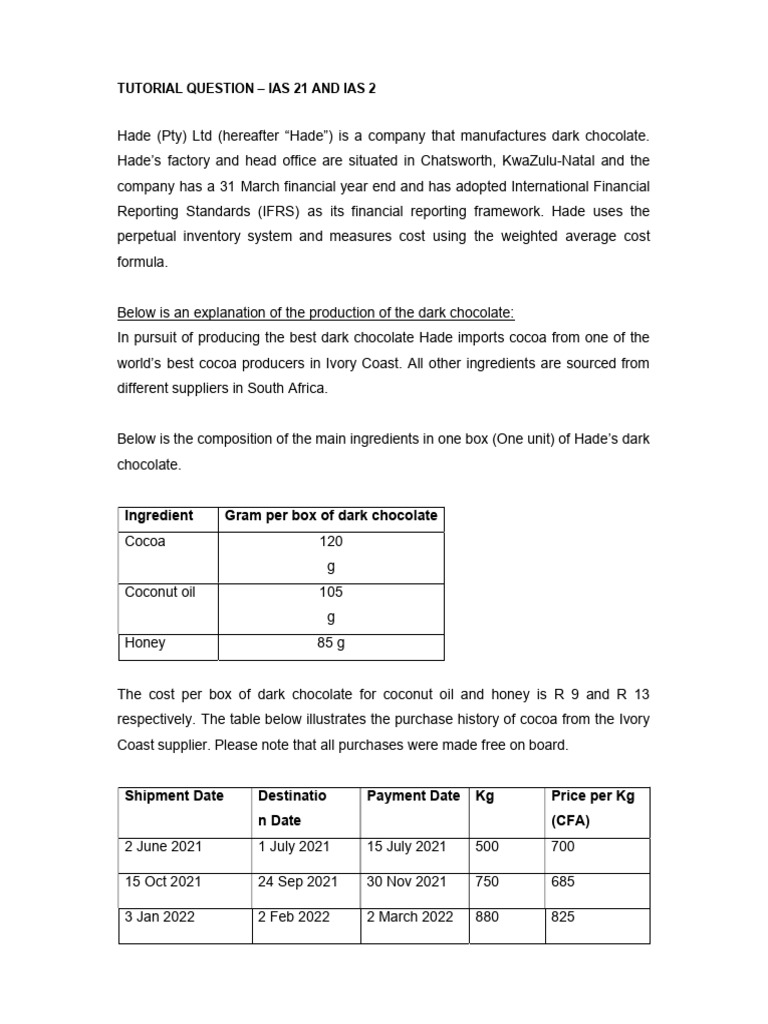 TUTORIAL QUESTION – IAS 21 AND IAS 2

Hade (Pty) Ltd (hereafter "Hade") is a company that manufactures dark chocolate. Hade's factory and head office are situated in Chatsworth, KwaZulu-Natal and the company has a 31 March financial year end and has adopted International Financial Reporting Standards (IFRS) as its financial reporting framework. Hade uses the perpetual inventory system and measures cost using the weighted average cost formula.

Below is an explanation of the production of the dark chocolate:
In pursuit of producing the best dark chocolate Hade imports cocoa from one of the world's best cocoa producers in Ivory Coast. All other ingredients are sourced from different suppliers in South Africa.

Below is the composition of the main ingredients in one box (One unit) of Hade's dark chocolate.

| Ingredient | Gram per box of dark chocolate |
|---|---|
| Cocoa | 120 g |
| Coconut oil | 105 g |
| Honey | 85 g |

The cost per box of dark chocolate for coconut oil and honey is R 9 and R 13 respectively. The table below illustrates the purchase history of cocoa from the Ivory Coast supplier. Please note that all purchases were made free on board.

| Shipment Date | Destination Date | Payment Date | Kg | Price per Kg (CFA) |
|---|---|---|---|---|
| 2 June 2021 | 1 July 2021 | 15 July 2021 | 500 | 700 |
| 15 Oct 2021 | 24 Sep 2021 | 30 Nov 2021 | 750 | 685 |
| 3 Jan 2022 | 2 Feb 2022 | 2 March 2022 | 880 | 825 |